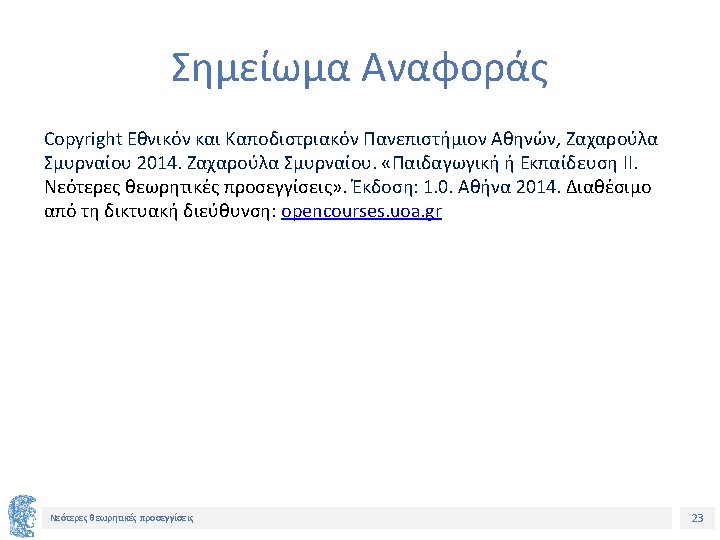 Σημείωμα Αναφοράς

Copyright Εθνικόν και Καποδιστριακόν Πανεπιστήμιον Αθηνών, Ζαχαρούλα Σμυρναίου 2014. Ζαχαρούλα Σμυρναίου. «Παιδαγωγική ή Εκπαίδευση ΙΙ. Νεότερες θεωρητικές προσεγγίσεις». Έκδοση: 1.0. Αθήνα 2014. Διαθέσιμο από τη δικτυακή διεύθυνση: opencourses.uoa.gr

Νεότερες θεωρητικές προσεγγίσεις

23